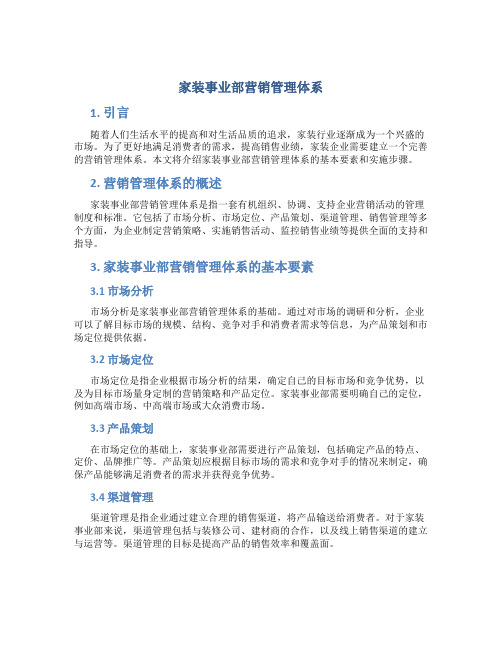 家装事业部营销管理体系

1. 引言

随着人们生活水平的提高和对生活品质的追求，家装行业逐渐成为一个兴盛的市场。为了更好地满足消费者的需求，提高销售业绩，家装企业需要建立一个完善的营销管理体系。本文将介绍家装事业部营销管理体系的基本要素和实施步骤。

2. 营销管理体系的概述

家装事业部营销管理体系是指一套有机组织、协调、支持企业营销活动的管理制度和标准。它包括了市场分析、市场定位、产品策划、渠道管理、销售管理等多个方面，为企业制定营销策略、实施销售活动、监控销售业绩等提供全面的支持和指导。

3. 家装事业部营销管理体系的基本要素

3.1 市场分析

市场分析是家装事业部营销管理体系的基础。通过对市场的调研和分析，企业可以了解目标市场的规模、结构、竞争对手和消费者需求等信息，为产品策划和市场定位提供依据。

3.2 市场定位

市场定位是指企业根据市场分析的结果，确定自己的目标市场和竞争优势，以及为目标市场量身定制的营销策略和产品定位。家装事业部需要明确自己的定位，例如高端市场、中高端市场或大众消费市场。

3.3 产品策划

在市场定位的基础上，家装事业部需要进行产品策划，包括确定产品的特点、定价、品牌推广等。产品策划应根据目标市场的需求和竞争对手的情况来制定，确保产品能够满足消费者的需求并获得竞争优势。

3.4 渠道管理

渠道管理是指企业通过建立合理的销售渠道，将产品输送给消费者。对于家装事业部来说，渠道管理包括与装修公司、建材商的合作，以及线上销售渠道的建立与运营等。渠道管理的目标是提高产品的销售效率和覆盖面。